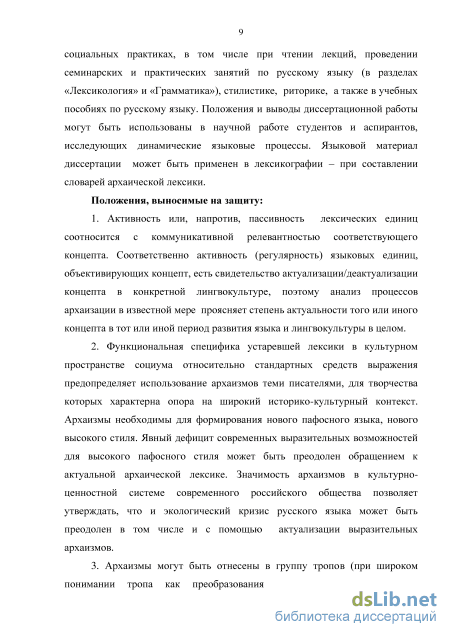 9

социальных практиках, в том числе при чтении лекций, проведении семинарских и практических занятий по русскому языку (в разделах «Лексикология» и «Грамматика»), стилистике, риторике, а также в учебных пособиях по русскому языку. Положения и выводы диссертационной работы могут быть использованы в научной работе студентов и аспирантов, исследующих динамические языковые процессы. Языковой материал диссертации может быть применен в лексикографии – при составлении словарей архаической лексики.

Положения, выносимые на защиту:

1. Активность или, напротив, пассивность лексических единиц соотносится с коммуникативной релевантностью соответствующего концепта. Соответственно активность (регулярность) языковых единиц, объективирующих концепт, есть свидетельство актуализации/деактуализации концепта в конкретной лингвокультуре, поэтому анализ процессов архаизации в известной мере проясняет степень актуальности того или иного концепта в тот или иной период развития языка и лингвокультуры в целом.

2. Функциональная специфика устаревшей лексики в культурном пространстве социума относительно стандартных средств выражения предопределяет использование архаизмов теми писателями, для творчества которых характерна опора на широкий историко-культурный контекст. Архаизмы необходимы для формирования нового пафосного языка, нового высокого стиля. Явный дефицит современных выразительных возможностей для высокого пафосного стиля может быть преодолен обращением к актуальной архаической лексике. Значимость архаизмов в культурно-ценностной системе современного российского общества позволяет утверждать, что и экологический кризис русского языка может быть преодолен в том числе и с помощью актуализации выразительных архаизмов.

3. Архаизмы могут быть отнесены в группу тропов (при широком понимании тропа как преобразования

dsLib.net
библиотека диссертаций